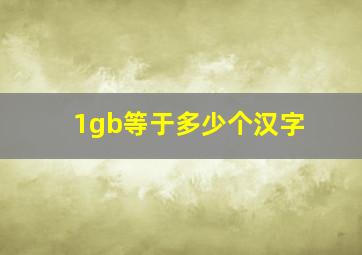 1gb等于多少个汉字